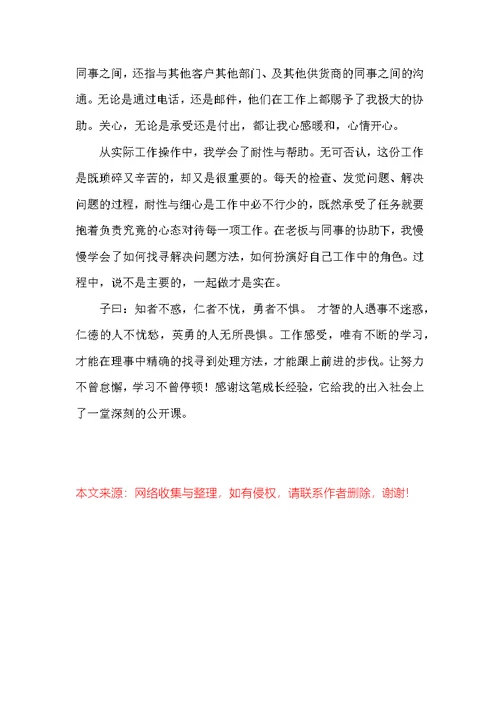 同事之间，还指与其他客户其他部门、及其他供货商的同事之间的沟通。无论是通过电话，还是邮件，他们在工作上都赐予了我极大的协助。关心，无论是承受还是付出，都让我心感暖和，心情开心。

从实际工作操作中，我学会了耐性与帮助。无可否认，这份工作是既琐碎又辛苦的，却又是很重要的。每天的检查、发觉问题、解决问题的过程，耐性与细心是工作中必不行少的，既然承受了任务就要抱着负责究竟的心态对待每一项工作。在老板与同事的协助下，我慢慢学会了如何找寻解决问题方法，如何扮演好自己工作中的角色。过程中，说不是主要的，一起做才是实在。

子曰：知者不惑，仁者不忧，勇者不惧。 才智的人遇事不迷惑，仁德的人不忧愁，英勇的人无所畏惧。工作感受，唯有不断的学习，才能在理事中精确的找寻到处理方法，才能跟上前进的步伐。让努力不曾怠懈，学习不曾停顿！感谢这笔成长经验，它给我的出入社会上了一堂深刻的公开课。

本文来源：网络收集与整理，如有侵权，请联系作者删除，谢谢!